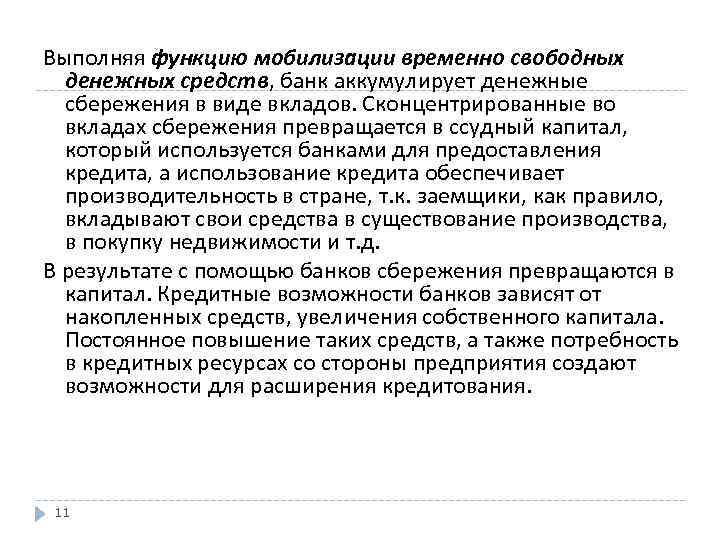 Выполняя функцию мобилизации временно свободных денежных средств, банк аккумулирует денежные сбережения в виде вкладов. Сконцентрированные во вкладах сбережения превращается в ссудный капитал, который используется банками для предоставления кредита, а использование кредита обеспечивает производительность в стране, т.к. заемщики, как правило, вкладывают свои средства в существование производства, в покупку недвижимости и т.д.

В результате с помощью банков сбережения превращаются в капитал. Кредитные возможности банков зависят от накопленных средств, увеличения собственного капитала. Постоянное повышение таких средств, а также потребность в кредитных ресурсах со стороны предприятия создают возможности для расширения кредитования.

11